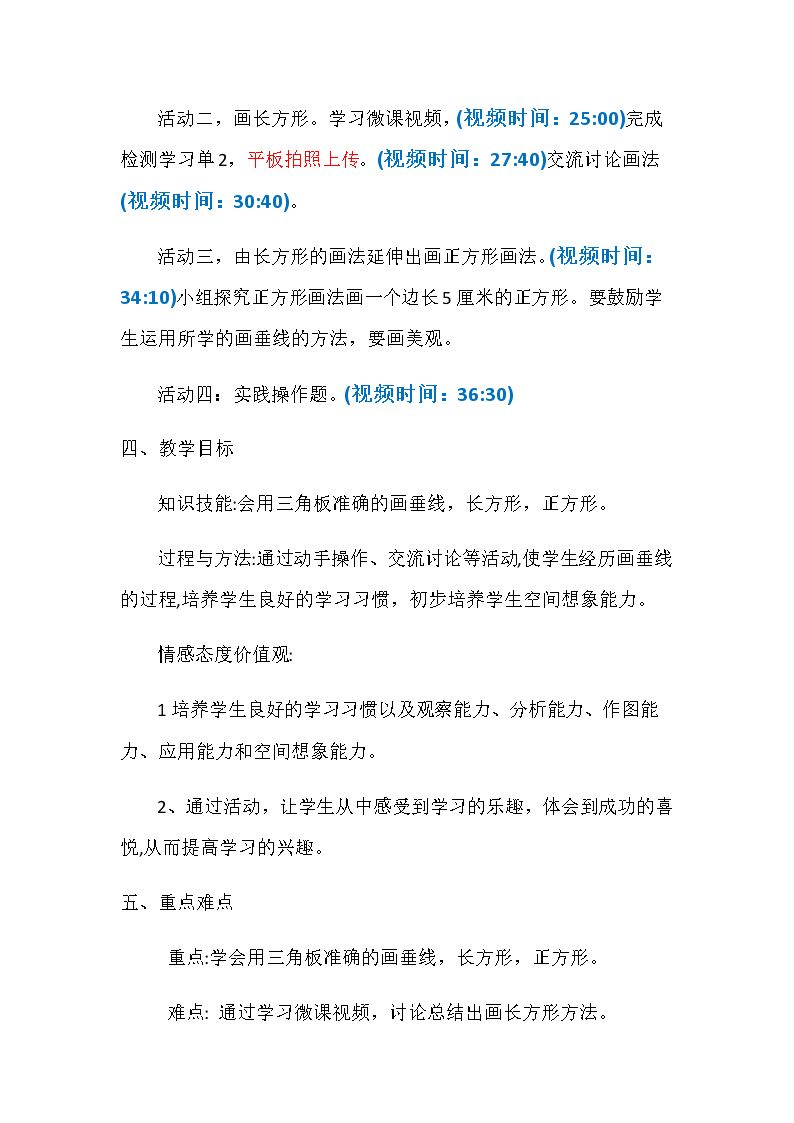 活动二，画长方形。学习微课视频，(视频时间：25:00)完成检测学习单2，平板拍照上传。(视频时间：27:40)交流讨论画法(视频时间：30:40)。

活动三，由长方形的画法延伸出画正方形画法。(视频时间：34:10)小组探究正方形画法画一个边长5厘米的正方形。要鼓励学生运用所学的画垂线的方法，要画美观。

活动四：实践操作题。(视频时间：36:30)

四、教学目标

知识技能:会用三角板准确的画垂线，长方形，正方形。

过程与方法:通过动手操作、交流讨论等活动,使学生经历画垂线的过程,培养学生良好的学习习惯，初步培养学生空间想象能力。

情感态度价值观:

1培养学生良好的学习习惯以及观察能力、分析能力、作图能力、应用能力和空间想象能力。

2、通过活动，让学生从中感受到学习的乐趣，体会到成功的喜悦,从而提高学习的兴趣。

五、重点难点

重点:学会用三角板准确的画垂线，长方形，正方形。

难点: 通过学习微课视频，讨论总结出画长方形方法。